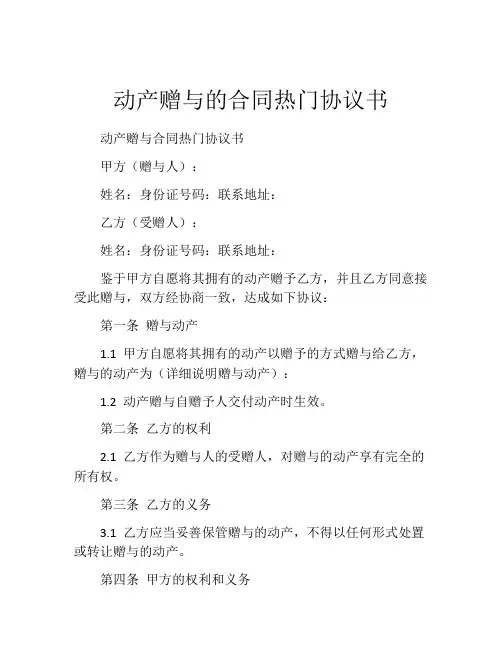 动产赠与的合同热门协议书

动产赠与合同热门协议书

甲方（赠与人）：

姓名：身份证号码：联系地址：

乙方（受赠人）：

姓名：身份证号码：联系地址：

鉴于甲方自愿将其拥有的动产赠予乙方，并且乙方同意接受此赠与，双方经协商一致，达成如下协议：

第一条 赠与动产

1.1 甲方自愿将其拥有的动产以赠予的方式赠与给乙方，赠与的动产为（详细说明赠与动产）：

1.2 动产赠与自赠予人交付动产时生效。

第二条 乙方的权利

2.1 乙方作为赠与人的受赠人，对赠与的动产享有完全的所有权。

第三条 乙方的义务

3.1 乙方应当妥善保管赠与的动产，不得以任何形式处置或转让赠与的动产。

第四条 甲方的权利和义务